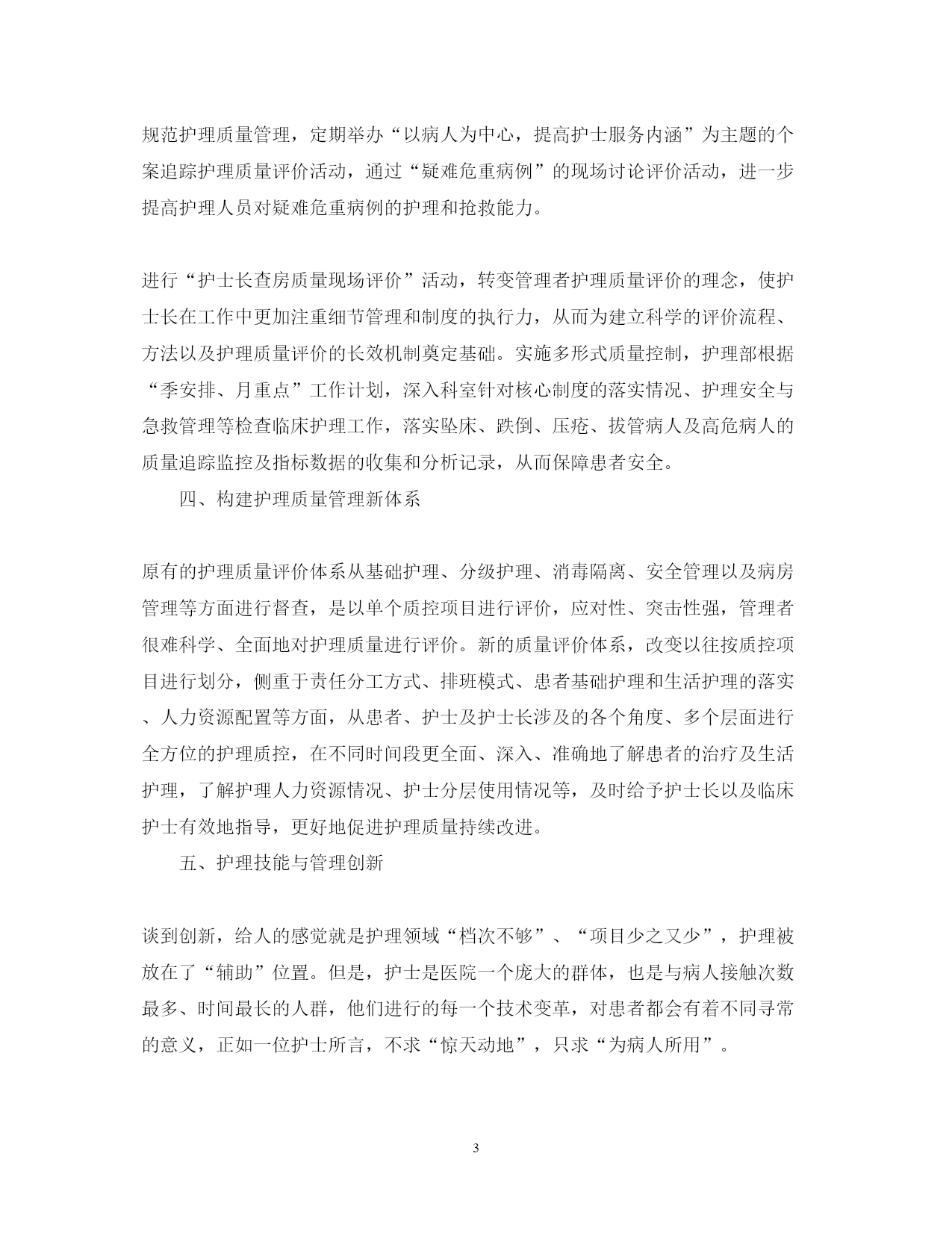 规范护理质量管理，定期举办“以病人为中心，提高护士服务内涵”为主题的个案追踪护理质量评价活动，通过“疑难危重病例”的现场讨论评价活动，进一步提高护理人员对疑难危重病例的护理和抢救能力。

进行“护士长查房质量现场评价”活动，转变管理者护理质量评价的理念，使护士长在工作中更加注重细节管理和制度的执行力，从而为建立科学的评价流程、方法以及护理质量评价的长效机制奠定基础。实施多形式质量控制，护理部根据“季安排、月重点”工作计划，深入科室针对核心制度的落实情况、护理安全与急救管理等检查临床护理工作，落实坠床、跌倒、压疮、拔管病人及高危病人的质量追踪监控及指标数据的收集和分析记录，从而保障患者安全。

四、构建护理质量管理新体系

原有的护理质量评价体系从基础护理、分级护理、消毒隔离、安全管理以及病房管理等方面进行督查，是以单个质控项目进行评价，应对性、突击性强，管理者很难科学、全面地对护理质量进行评价。新的质量评价体系，改变以往按质控项目进行划分，侧重于责任分工方式、排班模式、患者基础护理和生活护理的落实、人力资源配置等方面，从患者、护士及护士长涉及的各个角度、多个层面进行全方位的护理质控，在不同时间段更全面、深入、准确地了解患者的治疗及生活护理，了解护理人力资源情况、护士分层使用情况等，及时给予护士长以及临床护士有效地指导，更好地促进护理质量持续改进。

五、护理技能与管理创新

谈到创新，给人的感觉就是护理领域“档次不够”、“项目少之又少”，护理被放在了“辅助”位置。但是，护士是医院一个庞大的群体，也是与病人接触次数最多、时间最长的人群，他们进行的每一个技术变革，对患者都会有着不同寻常的意义，正如一位护士所言，不求“惊天动地”，只求“为病人所用”。

3